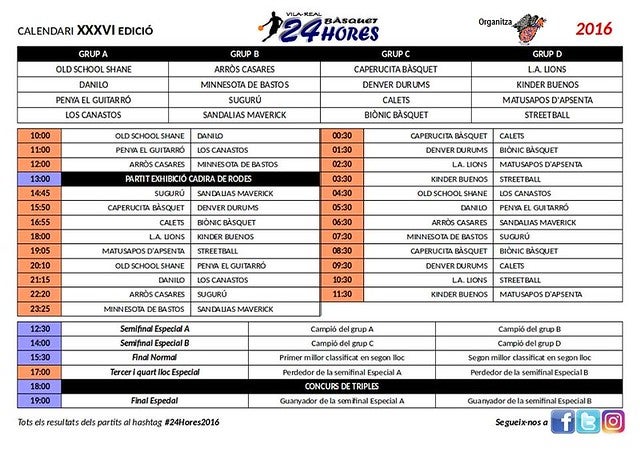 CALENDARI XXXVI EDICIÓ

VILA-REAL BÀSQUET 24 HORES

Organitza

2016

| GRUP A | GRUP B | GRUP C | GRUP D |
|---|---|---|---|
| OLD SCHOOL SHANE | ARRÒS CASARES | CAPERUCITA BÀSQUET | L.A. LIONS |
| DANILO | MINNESOTA DE BASTOS | DENVER DURUMS | KINDER BUENOS |
| PENYA EL GUITARRÓ | SUGURÚ | CALETS | MATUSAPOS D'APSENTA |
| LOS CANASTOS | SANDALIAS MAVERICK | BIÒNIC BÀSQUET | STREETBALL |

| | | |
|---|---|---|
| 10:00 | OLD SCHOOL SHANE | DANILO |
| 11:00 | PENYA EL GUITARRÓ | LOS CANASTOS |
| 12:00 | ARRÒS CASARES | MINNESOTA DE BASTOS |
| 13:00 | PARTIT EXHIBICIÓ CADIRA DE RODES | |
| 14:45 | SUGURÚ | SANDALIAS MAVERICK |
| 15:50 | CAPERUCITA BÀSQUET | DENVER DURUMS |
| 16:55 | CALETS | BIÒNIC BÀSQUET |
| 18:00 | L.A. LIONS | KINDER BUENOS |
| 19:05 | MATUSAPOS D'APSENTA | STREETBALL |
| 20:10 | OLD SCHOOL SHANE | PENYA EL GUITARRÓ |
| 21:15 | DANILO | LOS CANASTOS |
| 22:20 | ARRÒS CASARES | SUGURÚ |
| 23:25 | MINNESOTA DE BASTOS | SANDALIAS MAVERICK |

| | | |
|---|---|---|
| 00:30 | CAPERUCITA BÀSQUET | CALETS |
| 01:30 | DENVER DURUMS | BIÒNIC BÀSQUET |
| 02:30 | L.A. LIONS | MATUSAPOS D'APSENTA |
| 03:30 | KINDER BUENOS | STREETBALL |
| 04:30 | OLD SCHOOL SHANE | LOS CANASTOS |
| 05:30 | DANILO | PENYA EL GUITARRÓ |
| 06:30 | ARRÒS CASARES | SANDALIAS MAVERICK |
| 07:30 | MINNESOTA DE BASTOS | SUGURÚ |
| 08:30 | CAPERUCITA BÀSQUET | BIÒNIC BÀSQUET |
| 09:30 | DENVER DURUMS | CALETS |
| 10:30 | L.A. LIONS | STREETBALL |
| 11:30 | KINDER BUENOS | MATUSAPOS D'APSENTA |

| | | | |
|---|---|---|---|
| 12:30 | Semifinal Especial A | Campió del grup A | Campió del grup B |
| 14:00 | Semifinal Especial B | Campió del grup C | Campió del grup D |
| 15:30 | Final Normal | Primer millor classificat en segon lloc | Segon millor classificat en segon lloc |
| 17:00 | Tercer i quart lloc Especial | Perdedor de la semifinal Especial A | Perdedor de la semifinal Especial B |
| 18:00 | CONCURS DE TRIPLES | | |
| 19:00 | Final Especial | Guanyador de la semifinal Especial A | Guanyador de la semifinal Especial B |

Tots els resultats dels partits al hashtag #24Hores2016

Segueix-nos a